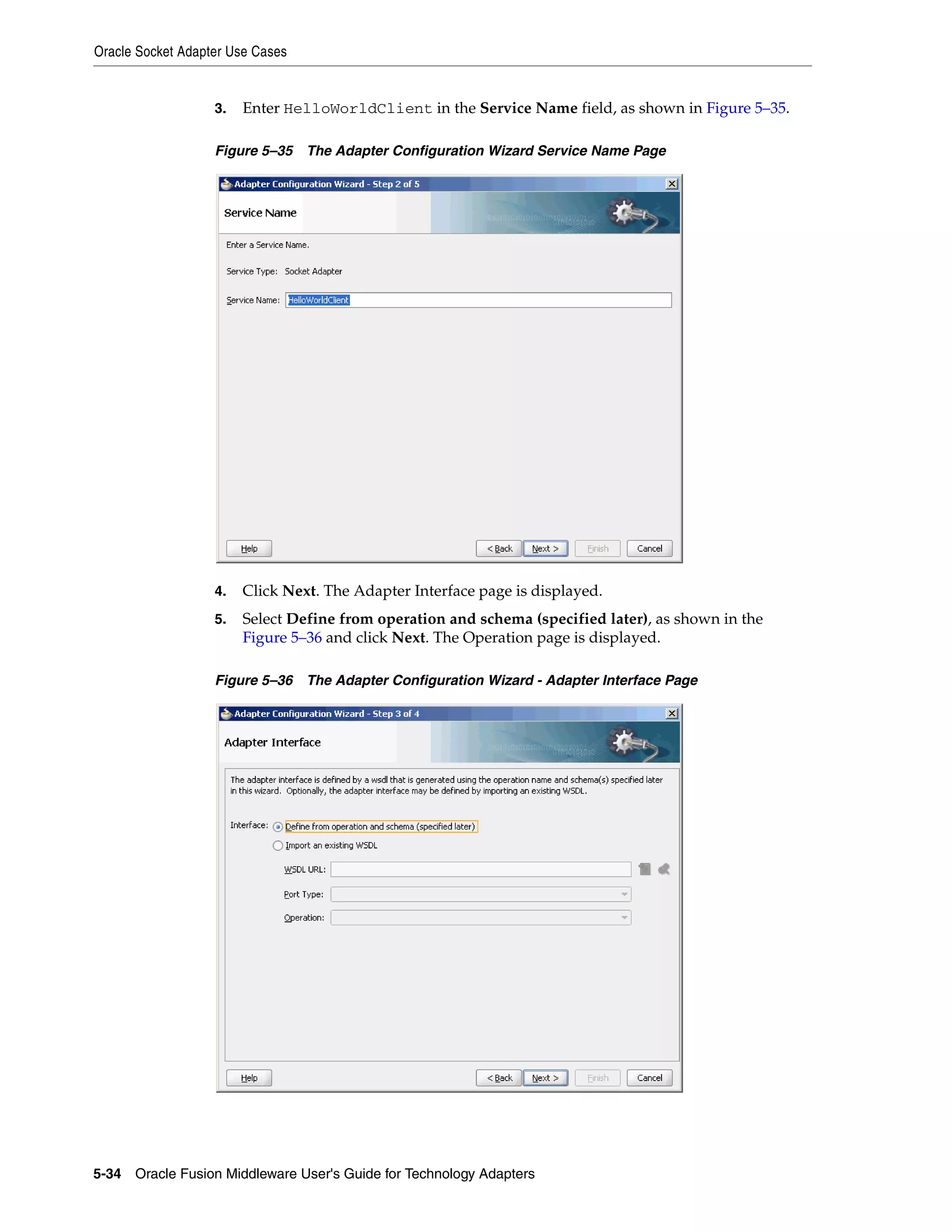 Oracle Socket Adapter Use Cases

3. Enter HelloWorldClient in the Service Name field, as shown in Figure 5–35.

Figure 5–35 The Adapter Configuration Wizard Service Name Page

Adapter Configuration Wizard - Step 2 of 5

Service Name

Enter a Service Name.

Service Type: Socket Adapter

Service Name: HelloWorldClient

Help

< Back

Next >

Finish

Cancel

4. Click Next. The Adapter Interface page is displayed.

5. Select Define from operation and schema (specified later), as shown in the Figure 5–36 and click Next. The Operation page is displayed.

Figure 5–36 The Adapter Configuration Wizard - Adapter Interface Page

Adapter Configuration Wizard - Step 3 of 4

Adapter Interface

The adapter interface is defined by a wsdl that is generated using the operation name and schema(s) specified later in this wizard. Optionally, the adapter interface may be defined by importing an existing WSDL.

Interface: Define from operation and schema (specified later)

Import an existing WSDL

WSDL URL:

Port Type:

Operation:

Help

< Back

Next >

Finish

Cancel

5-34 Oracle Fusion Middleware User's Guide for Technology Adapters